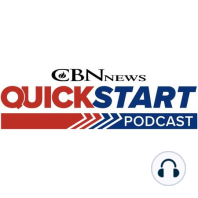 CBN NEWS
QUICKSTART
PODCAST